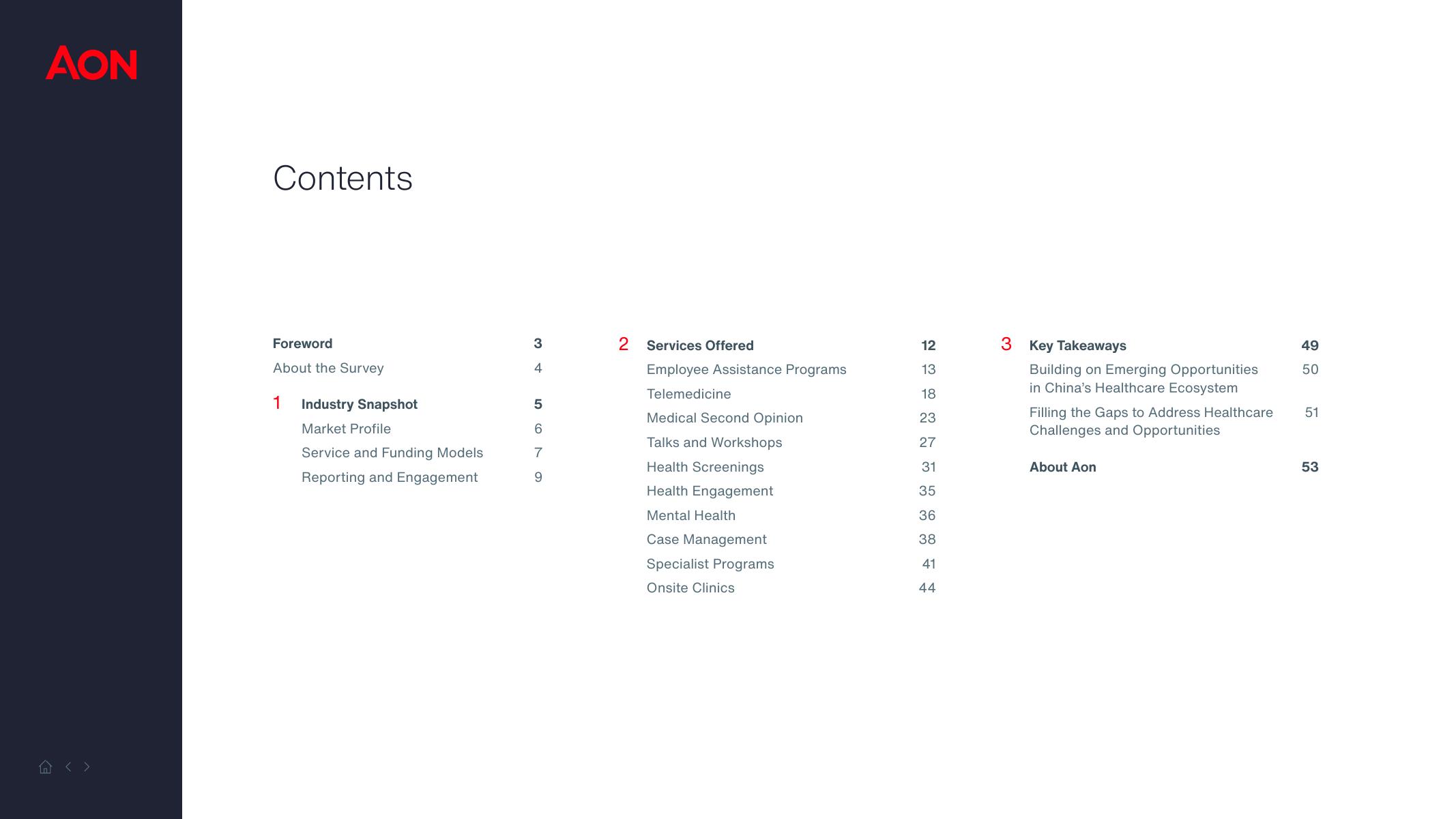 AON

Contents

Foreword 3
About the Survey 4

1 Industry Snapshot 5
Market Profile 6
Service and Funding Models 7
Reporting and Engagement 9

2 Services Offered 12
Employee Assistance Programs 13
Telemedicine 18
Medical Second Opinion 23
Talks and Workshops 27
Health Screenings 31
Health Engagement 35
Mental Health 36
Case Management 38
Specialist Programs 41
Onsite Clinics 44

3 Key Takeaways 49
Building on Emerging Opportunities in China's Healthcare Ecosystem 50
Filling the Gaps to Address Healthcare Challenges and Opportunities 51

About Aon 53